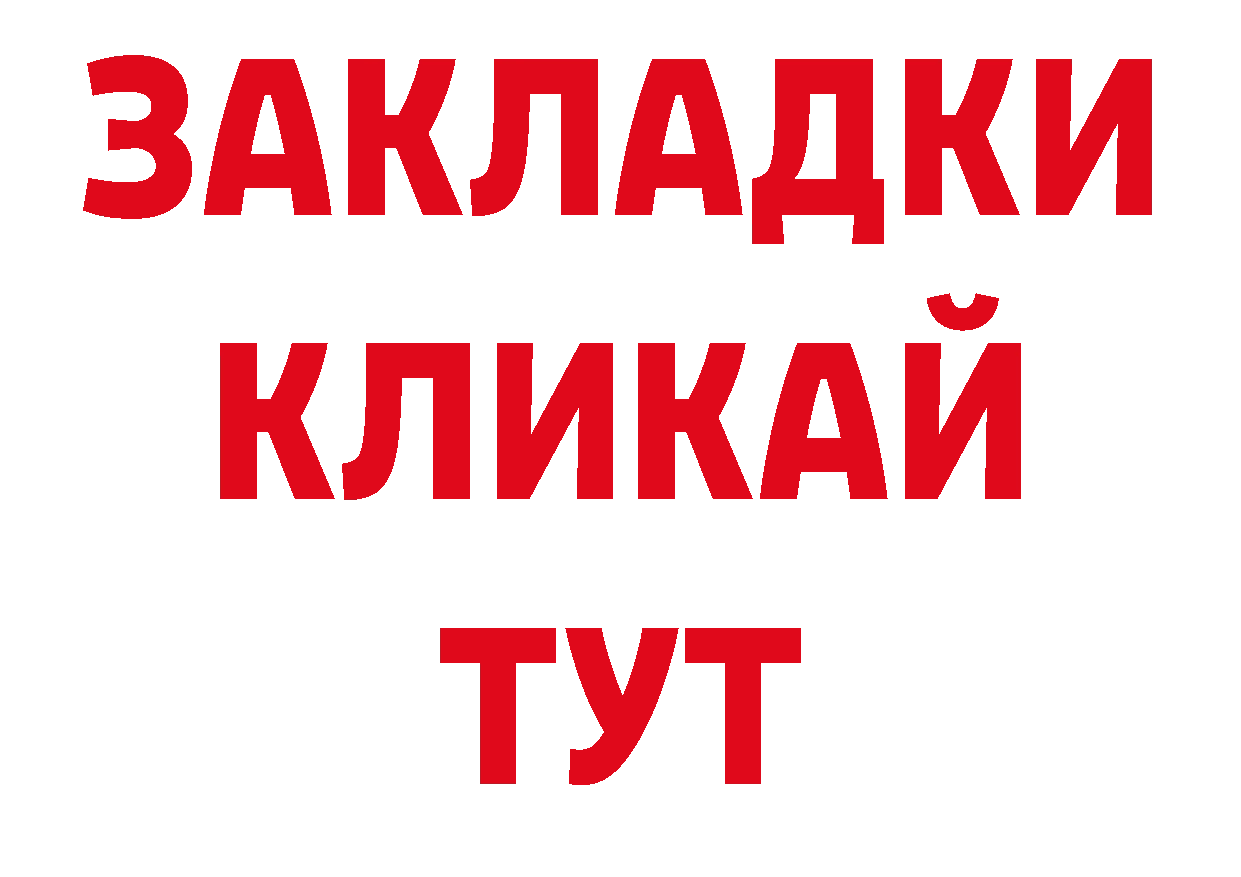 ЗАКЛАДКИ
КЛИКАЙ
ТУТ